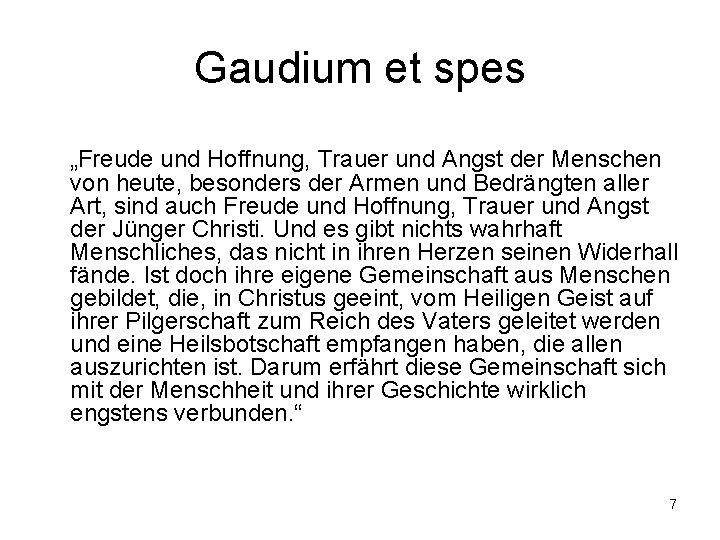 Gaudium et spes

„Freude und Hoffnung, Trauer und Angst der Menschen von heute, besonders der Armen und Bedrängten aller Art, sind auch Freude und Hoffnung, Trauer und Angst der Jünger Christi. Und es gibt nichts wahrhaft Menschliches, das nicht in ihren Herzen seinen Widerhall fände. Ist doch ihre eigene Gemeinschaft aus Menschen gebildet, die, in Christus geeint, vom Heiligen Geist auf ihrer Pilgerschaft zum Reich des Vaters geleitet werden und eine Heilsbotschaft empfangen haben, die allen auszurichten ist. Darum erfährt diese Gemeinschaft sich mit der Menschheit und ihrer Geschichte wirklich engstens verbunden.“

7